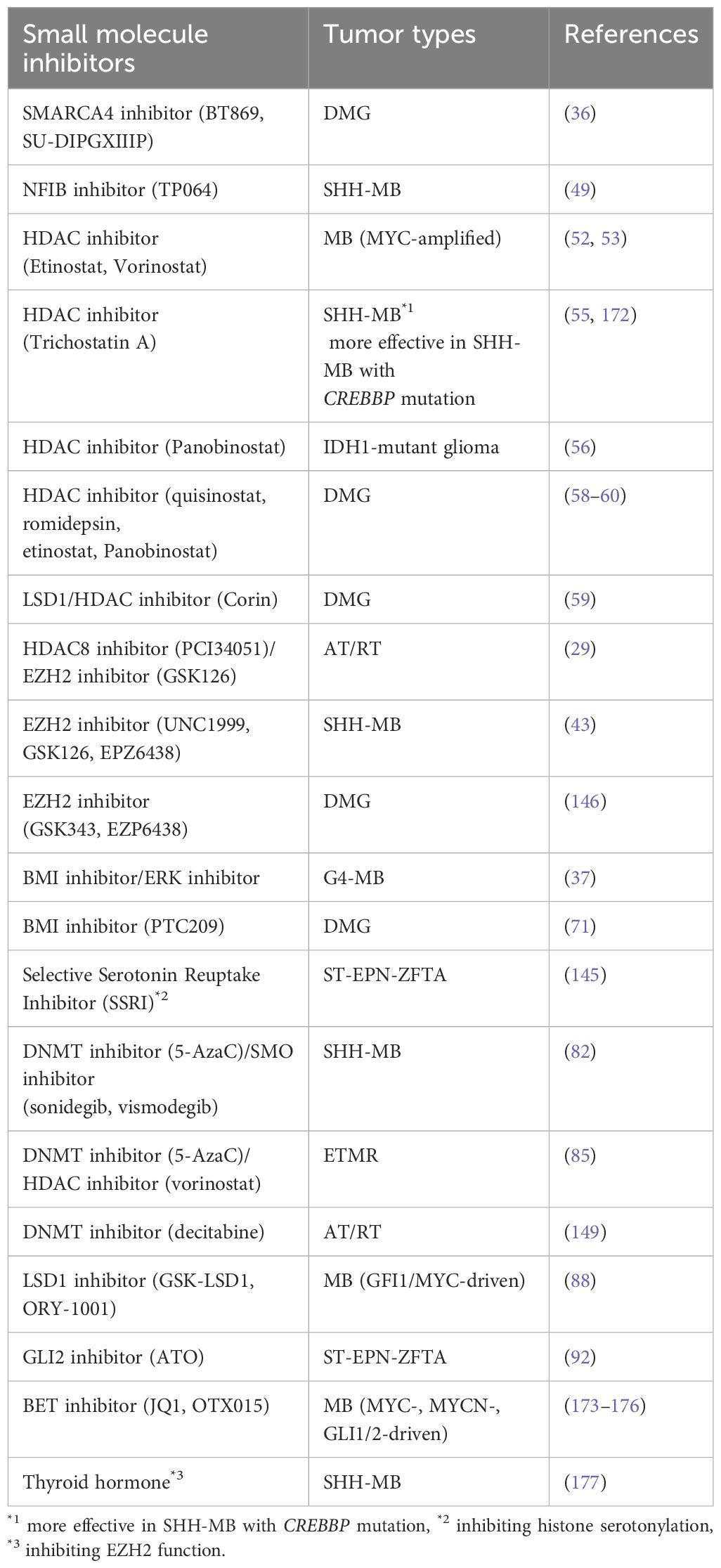 | Small molecule inhibitors | Tumor types | References |
|---|---|---|
| SMARCA4 inhibitor (BT869, SU-DIPGXIIIP) | DMG | (36) |
| NFIB inhibitor (TP064) | SHH-MB | (49) |
| HDAC inhibitor (Etinostat, Vorinostat) | MB (MYC-amplified) | (52, 53) |
| HDAC inhibitor (Trichostatin A) | SHH-MB$^{*1}$ more effective in SHH-MB with CREBBP mutation | (55, 172) |
| HDAC inhibitor (Panobinostat) | IDH1-mutant glioma | (56) |
| HDAC inhibitor (quisinostat, romidepsin, etinostat, Panobinostat) | DMG | (58–60) |
| LSD1/HDAC inhibitor (Corin) | DMG | (59) |
| HDAC8 inhibitor (PCI34051)/ EZH2 inhibitor (GSK126) | AT/RT | (29) |
| EZH2 inhibitor (UNC1999, GSK126, EPZ6438) | SHH-MB | (43) |
| EZH2 inhibitor (GSK343, EZP6438) | DMG | (146) |
| BMI inhibitor/ERK inhibitor | G4-MB | (37) |
| BMI inhibitor (PTC209) | DMG | (71) |
| Selective Serotonin Reuptake Inhibitor (SSRI)$^{*2}$ | ST-EPN-ZFTA | (145) |
| DNMT inhibitor (5-AzaC)/SMO inhibitor (sonidegib, vismodegib) | SHH-MB | (82) |
| DNMT inhibitor (5-AzaC)/ HDAC inhibitor (vorinostat) | ETMR | (85) |
| DNMT inhibitor (decitabine) | AT/RT | (149) |
| LSD1 inhibitor (GSK-LSD1, ORY-1001) | MB (GFI1/MYC-driven) | (88) |
| GLI2 inhibitor (ATO) | ST-EPN-ZFTA | (92) |
| BET inhibitor (JQ1, OTX015) | MB (MYC-, MYCN-, GLI1/2-driven) | (173–176) |
| Thyroid hormone$^{*3}$ | SHH-MB | (177) |

$^{*1}$ more effective in SHH-MB with CREBBP mutation, $^{*2}$ inhibiting histone serotonylation, $^{*3}$ inhibiting EZH2 function.